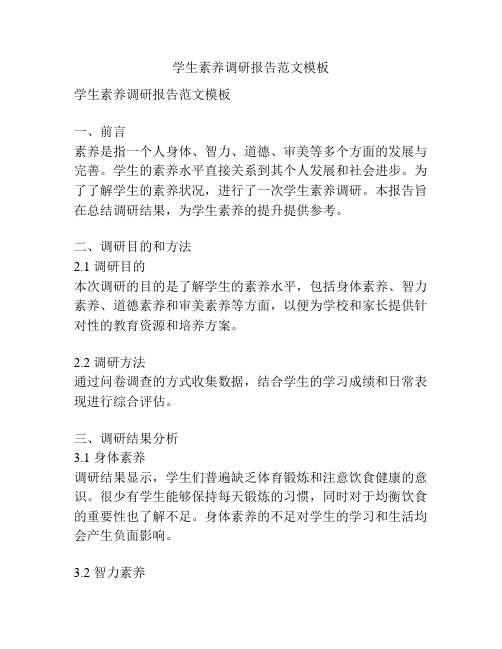 学生素养调研报告范文模板

学生素养调研报告范文模板

一、前言
素养是指一个人身体、智力、道德、审美等多个方面的发展与完善。学生的素养水平直接关系到其个人发展和社会进步。为了了解学生的素养状况，进行了一次学生素养调研。本报告旨在总结调研结果，为学生素养的提升提供参考。

二、调研目的和方法
2.1 调研目的
本次调研的目的是了解学生的素养水平，包括身体素养、智力素养、道德素养和审美素养等方面，以便为学校和家长提供针对性的教育资源和培养方案。

2.2 调研方法
通过问卷调查的方式收集数据，结合学生的学习成绩和日常表现进行综合评估。

三、调研结果分析
3.1 身体素养
调研结果显示，学生们普遍缺乏体育锻炼和注意饮食健康的意识。很少有学生能够保持每天锻炼的习惯，同时对于均衡饮食的重要性也了解不足。身体素养的不足对学生的学习和生活均会产生负面影响。

3.2 智力素养